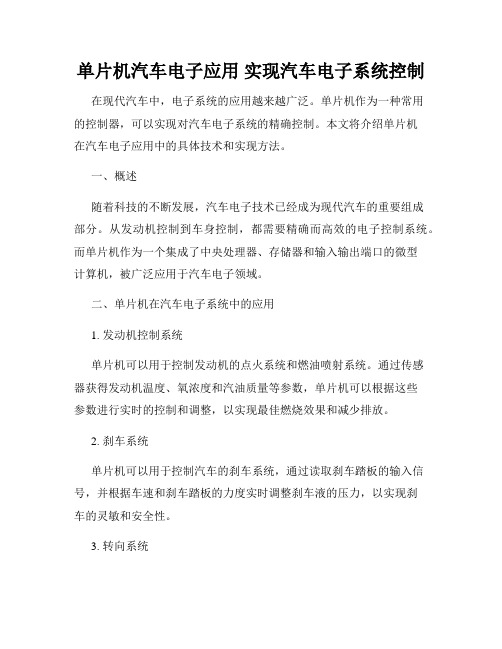 单片机汽车电子应用 实现汽车电子系统控制

在现代汽车中，电子系统的应用越来越广泛。单片机作为一种常用的控制器，可以实现对汽车电子系统的精确控制。本文将介绍单片机在汽车电子应用中的具体技术和实现方法。

一、概述

随着科技的不断发展，汽车电子技术已经成为现代汽车的重要组成部分。从发动机控制到车身控制，都需要精确而高效的电子控制系统。而单片机作为一个集成了中央处理器、存储器和输入输出端口的微型计算机，被广泛应用于汽车电子领域。

二、单片机在汽车电子系统中的应用

1. 发动机控制系统

单片机可以用于控制发动机的点火系统和燃油喷射系统。通过传感器获得发动机温度、氧浓度和汽油质量等参数，单片机可以根据这些参数进行实时的控制和调整，以实现最佳燃烧效果和减少排放。

2. 刹车系统

单片机可以用于控制汽车的刹车系统，通过读取刹车踏板的输入信号，并根据车速和刹车踏板的力度实时调整刹车液的压力，以实现刹车的灵敏和安全性。

3. 转向系统